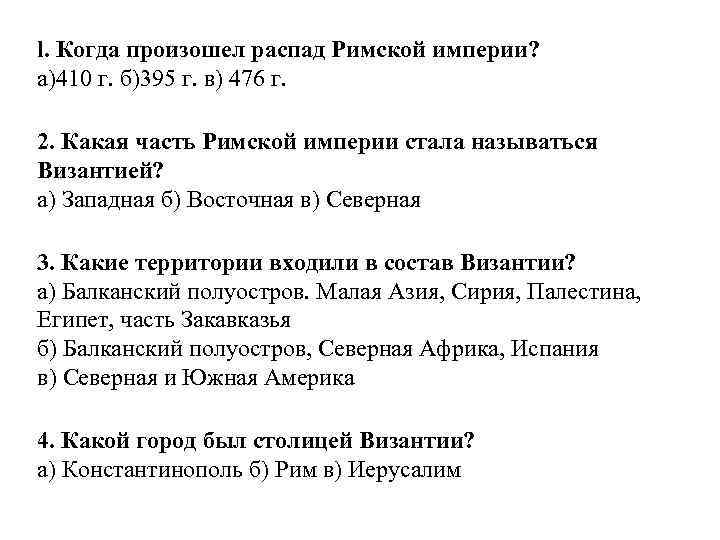 l. Когда произошел распад Римской империи?
а)410 г. б)395 г. в) 476 г.

2. Какая часть Римской империи стала называться Византией?
а) Западная б) Восточная в) Северная

3. Какие территории входили в состав Византии?
а) Балканский полуостров. Малая Азия, Сирия, Палестина, Египет, часть Закавказья
б) Балканский полуостров, Северная Африка, Испания
в) Северная и Южная Америка

4. Какой город был столицей Византии?
а) Константинополь б) Рим в) Иерусалим